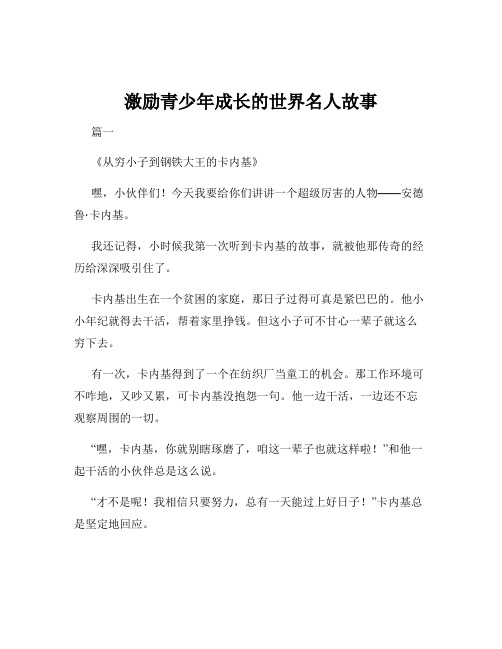 激励青少年成长的世界名人故事

篇一

《从穷小子到钢铁大王的卡内基》

嘿，小伙伴们！今天我要给你们讲讲一个超级厉害的人物——安德鲁·卡内基。

我还记得，小时候我第一次听到卡内基的故事，就被他那传奇的经历给深深吸引住了。

卡内基出生在一个贫困的家庭，那日子过得可真是紧巴巴的。他小小年纪就得去干活，帮着家里挣钱。但这小子可不甘心一辈子就这么穷下去。

有一次，卡内基得到了一个在纺织厂当童工的机会。那工作环境可不咋地，又吵又累，可卡内基没抱怨一句。他一边干活，一边还不忘观察周围的一切。

“嘿，卡内基，你就别瞎琢磨了，咱这一辈子也就这样啦！”和他一起干活的小伙伴总是这么说。

“才不是呢！我相信只要努力，总有一天能过上好日子！”卡内基总是坚定地回应。